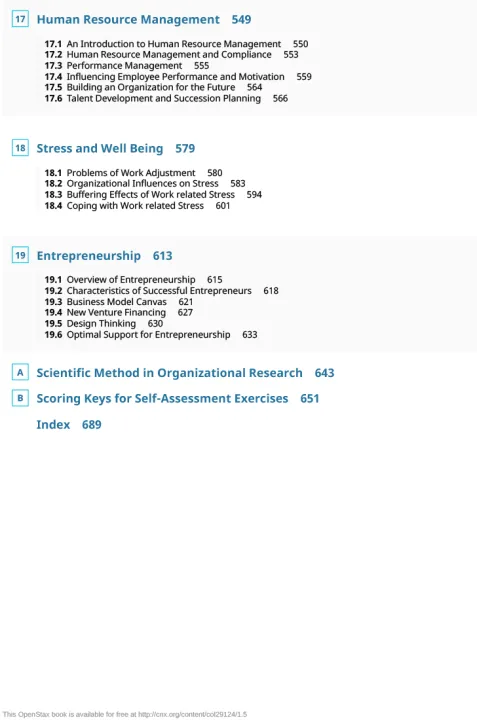 17 Human Resource Management 549

17.1 An Introduction to Human Resource Management 550
17.2 Human Resource Management and Compliance 553
17.3 Performance Management 555
17.4 Influencing Employee Performance and Motivation 559
17.5 Building an Organization for the Future 564
17.6 Talent Development and Succession Planning 566

18 Stress and Well Being 579

18.1 Problems of Work Adjustment 580
18.2 Organizational Influences on Stress 583
18.3 Buffering Effects of Work related Stress 594
18.4 Coping with Work related Stress 601

19 Entrepreneurship 613

19.1 Overview of Entrepreneurship 615
19.2 Characteristics of Successful Entrepreneurs 618
19.3 Business Model Canvas 621
19.4 New Venture Financing 627
19.5 Design Thinking 630
19.6 Optimal Support for Entrepreneurship 633

A Scientific Method in Organizational Research 643

B Scoring Keys for Self-Assessment Exercises 651

Index 689

This OpenStax book is available for free at http://cnx.org/content/col29124/1.5